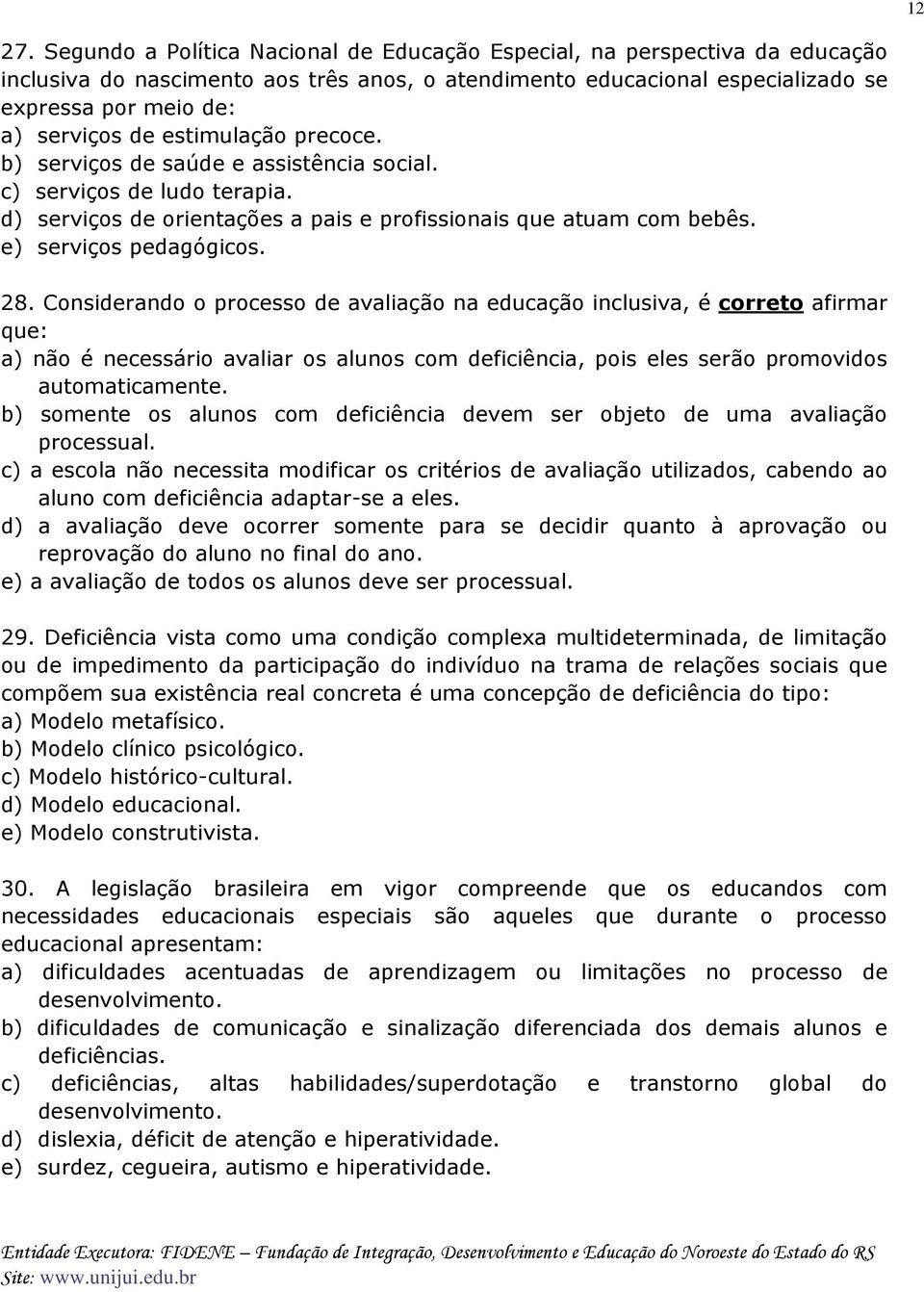 12

27. Segundo a Política Nacional de Educação Especial, na perspectiva da educação inclusiva do nascimento aos três anos, o atendimento educacional especializado se expressa por meio de:
a) serviços de estimulação precoce.
b) serviços de saúde e assistência social.
c) serviços de ludo terapia.
d) serviços de orientações a pais e profissionais que atuam com bebês.
e) serviços pedagógicos.

28. Considerando o processo de avaliação na educação inclusiva, é correto afirmar que:
a) não é necessário avaliar os alunos com deficiência, pois eles serão promovidos automaticamente.
b) somente os alunos com deficiência devem ser objeto de uma avaliação processual.
c) a escola não necessita modificar os critérios de avaliação utilizados, cabendo ao aluno com deficiência adaptar-se a eles.
d) a avaliação deve ocorrer somente para se decidir quanto à aprovação ou reprovação do aluno no final do ano.
e) a avaliação de todos os alunos deve ser processual.

29. Deficiência vista como uma condição complexa multideterminada, de limitação ou de impedimento da participação do indivíduo na trama de relações sociais que compõem sua existência real concreta é uma concepção de deficiência do tipo:
a) Modelo metafísico.
b) Modelo clínico psicológico.
c) Modelo histórico-cultural.
d) Modelo educacional.
e) Modelo construtivista.

30. A legislação brasileira em vigor compreende que os educandos com necessidades educacionais especiais são aqueles que durante o processo educacional apresentam:
a) dificuldades acentuadas de aprendizagem ou limitações no processo de desenvolvimento.
b) dificuldades de comunicação e sinalização diferenciada dos demais alunos e deficiências.
c) deficiências, altas habilidades/superdotação e transtorno global do desenvolvimento.
d) dislexia, déficit de atenção e hiperatividade.
e) surdez, cegueira, autismo e hiperatividade.

Entidade Executora: FIDENE – Fundação de Integração, Desenvolvimento e Educação do Noroeste do Estado do RS
Site: www.unijui.edu.br